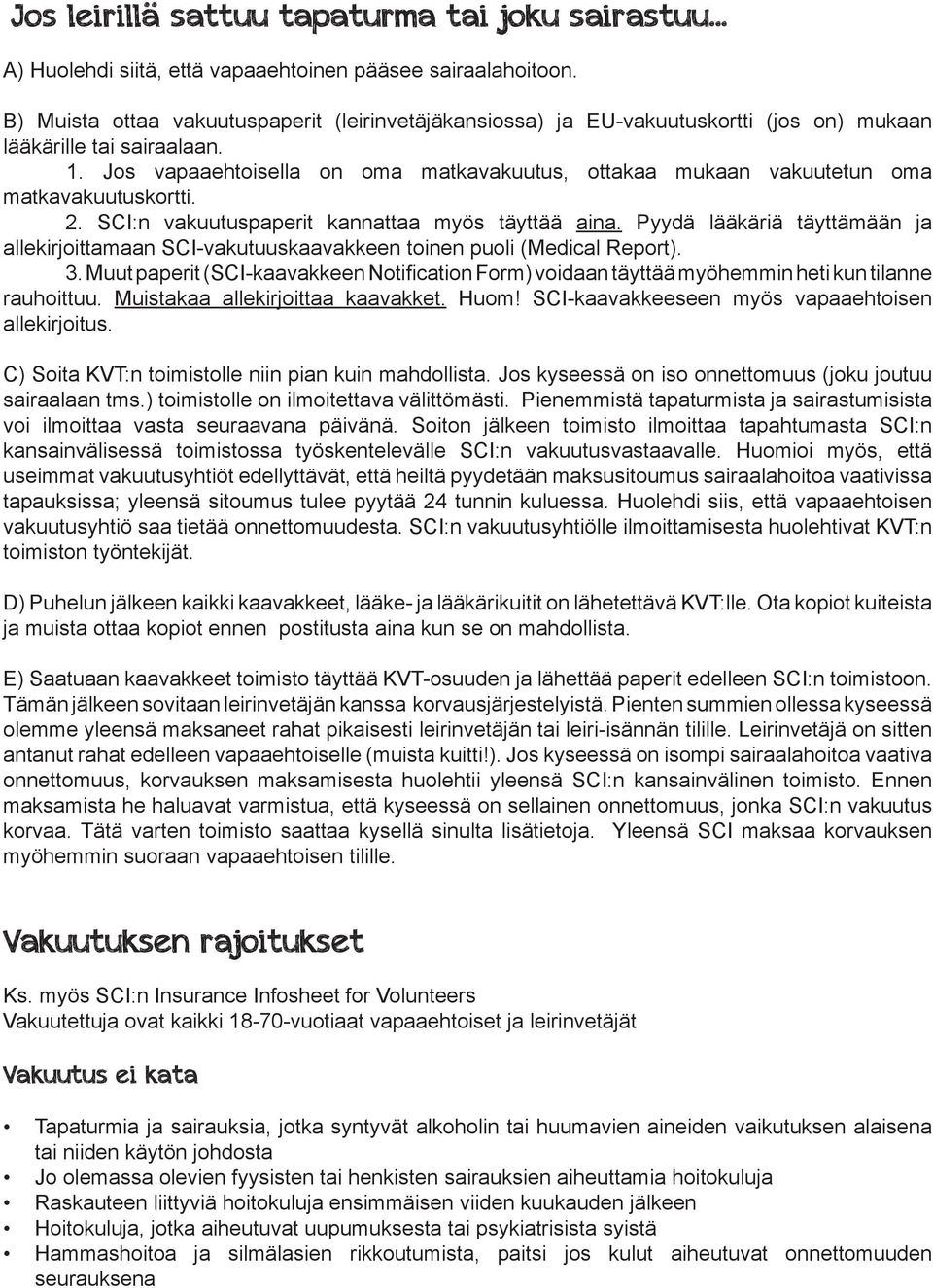 Jos leirillä sattuu tapaturma tai joku sairastuu...

A) Huolehdi siitä, että vapaaehtoinen pääsee sairaalahoitoon.

B) Muista ottaa vakuutuspaperit (leirinvetäjäkansiossa) ja EU-vakuutuskortti (jos on) mukaan lääkärille tai sairaalaan.
1. Jos vapaaehtoisella on oma matkavakuutus, ottakaa mukaan vakuutetun oma matkavakuutuskortti.
2. SCI:n vakuutuspaperit kannattaa myös täyttää aina. Pyydä lääkäriä täyttämään ja allekirjoittamaan SCI-vakutuuskaavakkeen toinen puoli (Medical Report).
3. Muut paperit (SCI-kaavakkeen Notification Form) voidaan täyttää myöhemmin heti kun tilanne rauhoittuu. Muistakaa allekirjoittaa kaavakket. Huom! SCI-kaavakkeeseen myös vapaaehtoisen allekirjoitus.

C) Soita KVT:n toimistolle niin pian kuin mahdollista. Jos kyseessä on iso onnettomuus (joku joutuu sairaalaan tms.) toimistolle on ilmoitettava välittömästi. Pienemmistä tapaturmista ja sairastumisista voi ilmoittaa vasta seuraavana päivänä. Soiton jälkeen toimisto ilmoittaa tapahtumasta SCI:n kansainvälisessä toimistossa työskentelevälle SCI:n vakuutusvastaavalle. Huomioi myös, että useimmat vakuutusyhtiöt edellyttävät, että heiltä pyydetään maksusitoumus sairaalahoitoa vaativissa tapauksissa; yleensä sitoumus tulee pyytää 24 tunnin kuluessa. Huolehdi siis, että vapaaehtoisen vakuutusyhtiö saa tietää onnettomuudesta. SCI:n vakuutusyhtiölle ilmoittamisesta huolehtivat KVT:n toimiston työntekijät.

D) Puhelun jälkeen kaikki kaavakkeet, lääke- ja lääkärikuitit on lähetettävä KVT:lle. Ota kopiot kuiteista ja muista ottaa kopiot ennen postitusta aina kun se on mahdollista.

E) Saatuaan kaavakkeet toimisto täyttää KVT-osuuden ja lähettää paperit edelleen SCI:n toimistoon. Tämän jälkeen sovitaan leirinvetäjän kanssa korvausjärjestelyistä. Pienten summien ollessa kyseessä olemme yleensä maksaneet rahat pikaisesti leirinvetäjän tai leiri-isännän tilille. Leirinvetäjä on sitten antanut rahat edelleen vapaaehtoiselle (muista kuitti!). Jos kyseessä on isompi sairaalahoitoa vaativa onnettomuus, korvauksen maksamisesta huolehtii yleensä SCI:n kansainvälinen toimisto. Ennen maksamista he haluavat varmistua, että kyseessä on sellainen onnettomuus, jonka SCI:n vakuutus korvaa. Tätä varten toimisto saattaa kysellä sinulta lisätietoja. Yleensä SCI maksaa korvauksen myöhemmin suoraan vapaaehtoisen tilille.

Vakuutuksen rajoitukset

Ks. myös SCI:n Insurance Infosheet for Volunteers
Vakuutettuja ovat kaikki 18-70-vuotiaat vapaaehtoiset ja leirinvetäjät

Vakuutus ei kata

• Tapaturmia ja sairauksia, jotka syntyvät alkoholin tai huumavien aineiden vaikutuksen alaisena tai niiden käytön johdosta
• Jo olemassa olevien fyysisten tai henkisten sairauksien aiheuttamia hoitokuluja
• Raskauteen liittyviä hoitokuluja ensimmäisen viiden kuukauden jälkeen
• Hoitokuluja, jotka aiheutuvat uupumuksesta tai psykiatrisista syistä
• Hammashoitoa ja silmälasien rikkoutumista, paitsi jos kulut aiheutuvat onnettomuuden seurauksena